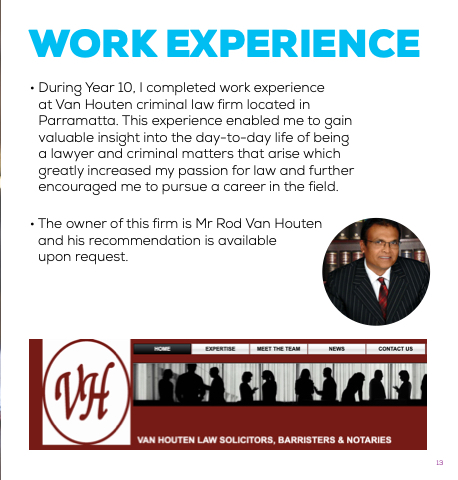 WORK EXPERIENCE

• During Year 10, I completed work experience at Van Houten criminal law firm located in Parramatta. This experience enabled me to gain valuable insight into the day-to-day life of being a lawyer and criminal matters that arise which greatly increased my passion for law and further encouraged me to pursue a career in the field.

• The owner of this firm is Mr Rod Van Houten and his recommendation is available upon request.

VH

HOME
EXPERTISE
MEET THE TEAM
NEWS
CONTACT US

VAN HOUTEN LAW SOLICITORS, BARRISTERS & NOTARIES

13